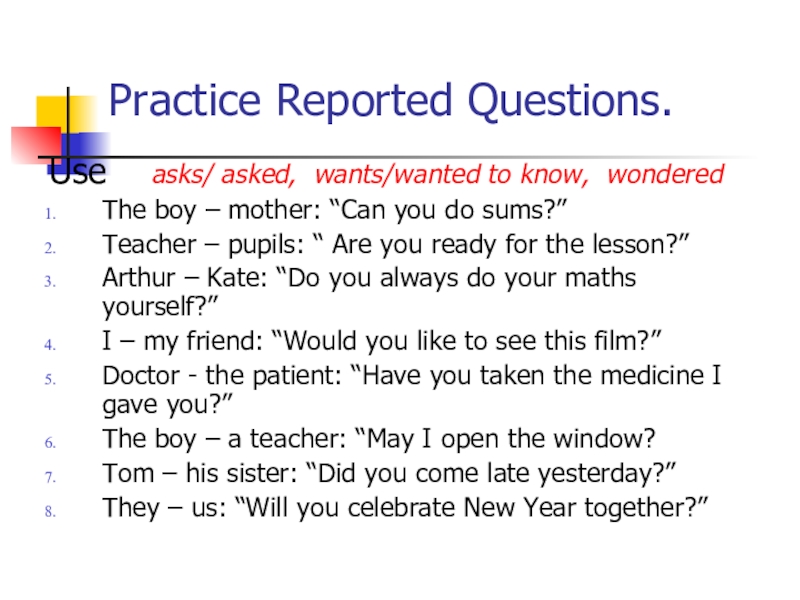 Practice Reported Questions.

Use asks/ asked, wants/wanted to know, wondered

1. The boy – mother: “Can you do sums?”
2. Teacher – pupils: “ Are you ready for the lesson?”
3. Arthur – Kate: “Do you always do your maths yourself?”
4. I – my friend: “Would you like to see this film?”
5. Doctor - the patient: “Have you taken the medicine I gave you?”
6. The boy – a teacher: “May I open the window?
7. Tom – his sister: “Did you come late yesterday?”
8. They – us: “Will you celebrate New Year together?”